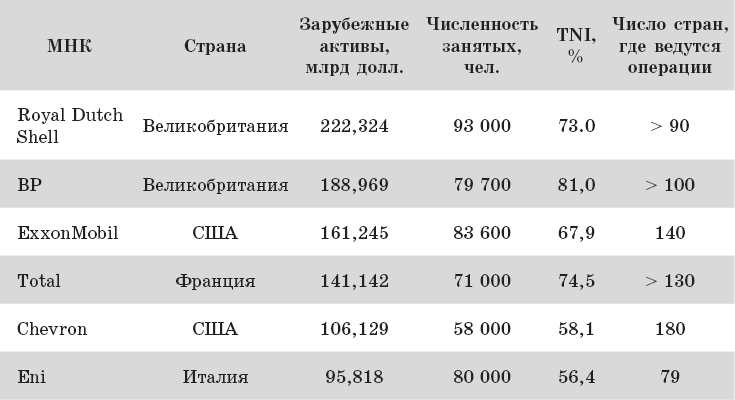 | МНК | Страна | Зарубежные активы, млрд долл. | Численность занятых, чел. | TNI, % | Число стран, где ведутся операции |
|---|---|---|---|---|---|
| Royal Dutch Shell | Великобритания | 222,324 | 93 000 | 73.0 | > 90 |
| BP | Великобритания | 188,969 | 79 700 | 81,0 | > 100 |
| ExxonMobil | США | 161,245 | 83 600 | 67,9 | 140 |
| Total | Франция | 141,142 | 71 000 | 74,5 | > 130 |
| Chevron | США | 106,129 | 58 000 | 58,1 | 180 |
| Eni | Италия | 95,818 | 80 000 | 56,4 | 79 |